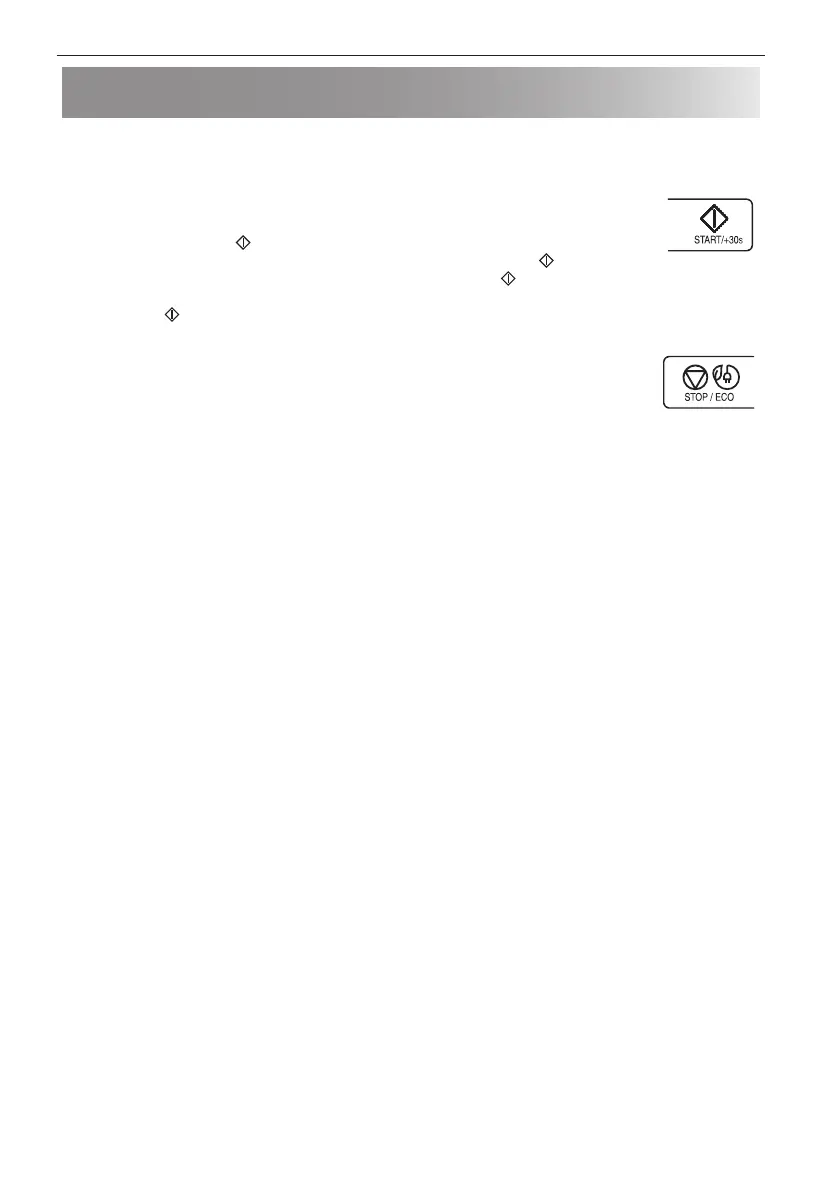 START/+30s

STOP / ECO